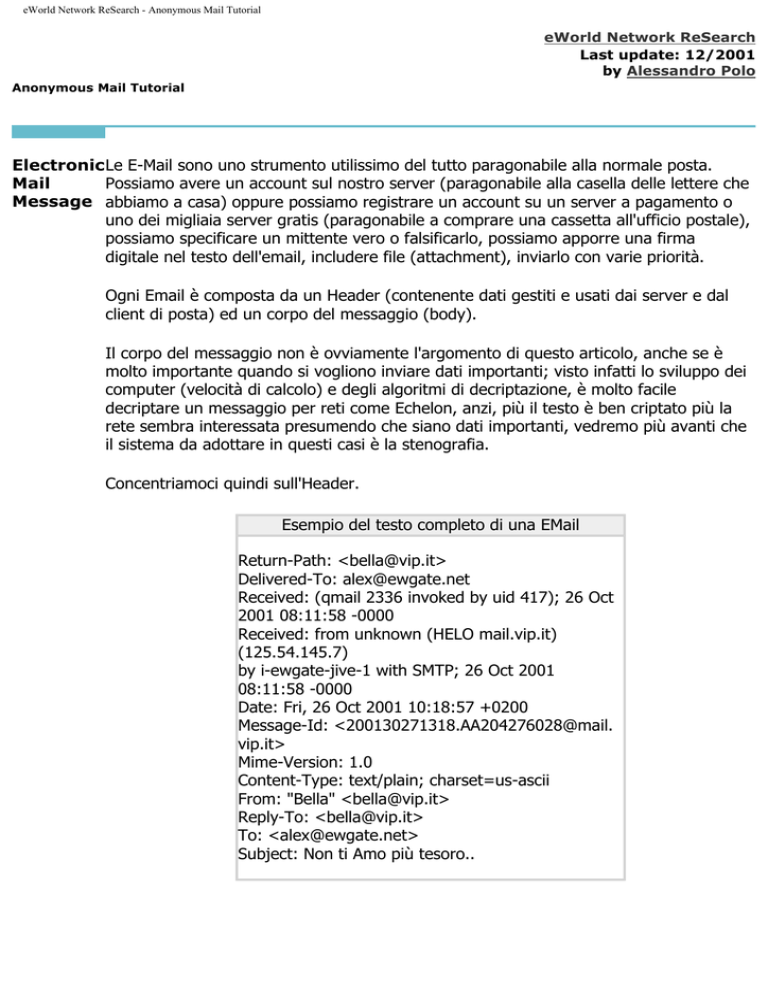 eWorld Network ReSearch - Anonymous Mail Tutorial

eWorld Network ReSearch
Last update: 12/2001
by Alessandro Polo

Anonymous Mail Tutorial

Electronic Mail Message

Le E-Mail sono uno strumento utilissimo del tutto paragonabile alla normale posta. Possiamo avere un account sul nostro server (paragonabile alla casella delle lettere che abbiamo a casa) oppure possiamo registrare un account su un server a pagamento o uno dei migliaia server gratis (paragonabile a comprare una cassetta all'ufficio postale), possiamo specificare un mittente vero o falsificarlo, possiamo apporre una firma digitale nel testo dell'email, includere file (attachment), inviarlo con varie priorità.

Ogni Email è composta da un Header (contenente dati gestiti e usati dai server e dal client di posta) ed un corpo del messaggio (body).

Il corpo del messaggio non è ovviamente l'argomento di questo articolo, anche se è molto importante quando si vogliono inviare dati importanti; visto infatti lo sviluppo dei computer (velocità di calcolo) e degli algoritmi di decriptazione, è molto facile decriptare un messaggio per reti come Echelon, anzi, più il testo è ben criptato più la rete sembra interessata presumendo che siano dati importanti, vedremo più avanti che il sistema da adottare in questi casi è la stenografia.

Concentriamoci quindi sull'Header.

Esempio del testo completo di una EMail

Return-Path: <bella@vip.it>
Delivered-To: alex@ewgate.net
Received: (qmail 2336 invoked by uid 417); 26 Oct 2001 08:11:58 -0000
Received: from unknown (HELO mail.vip.it) (125.54.145.7)
by i-ewgate-jive-1 with SMTP; 26 Oct 2001 08:11:58 -0000
Date: Fri, 26 Oct 2001 10:18:57 +0200
Message-Id: <200130271318.AA204276028@mail.vip.it>
Mime-Version: 1.0
Content-Type: text/plain; charset=us-ascii
From: "Bella" <bella@vip.it>
Reply-To: <bella@vip.it>
To: <alex@ewgate.net>
Subject: Non ti Amo più tesoro..